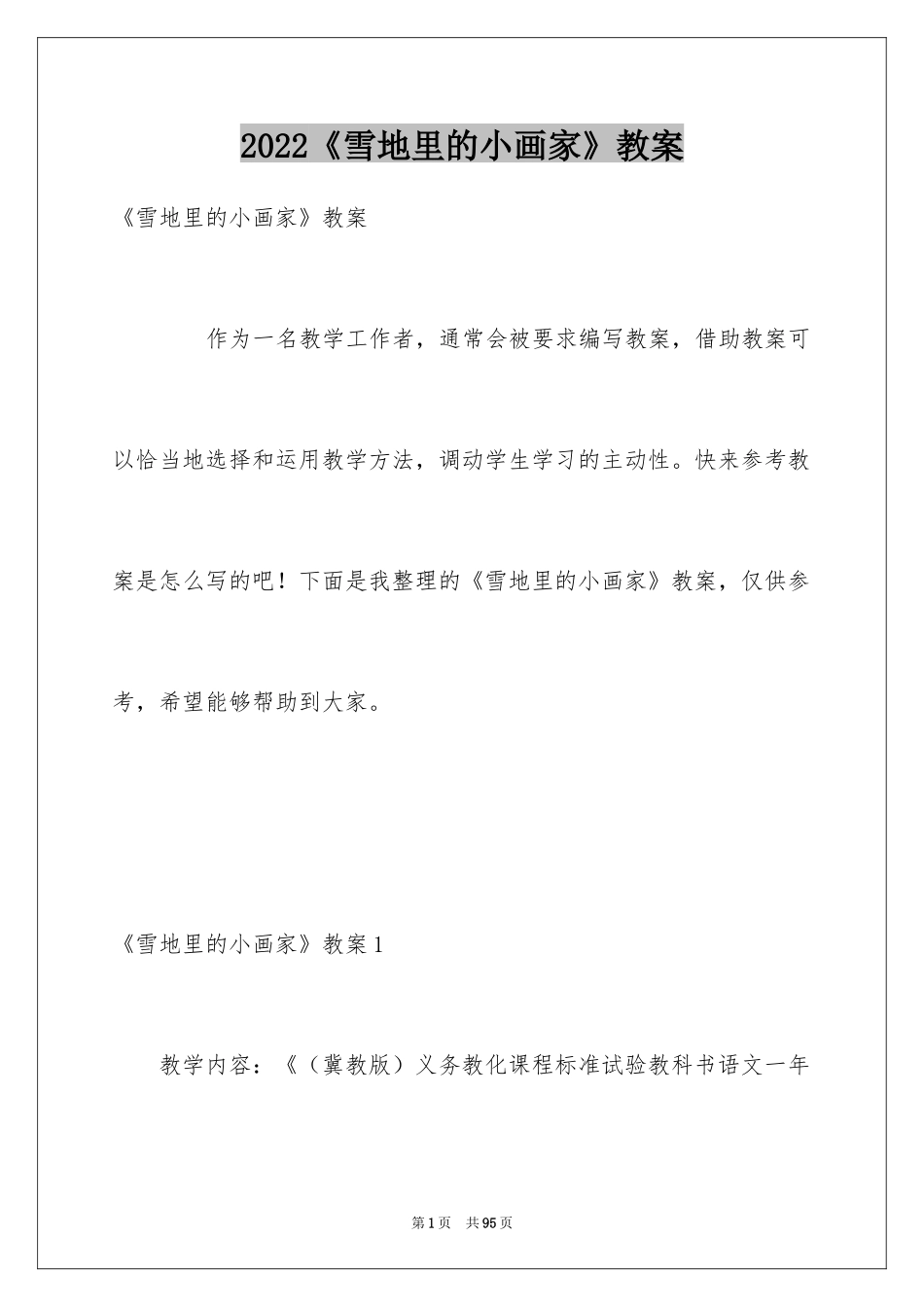 2022《雪地里的小画家》教案

《雪地里的小画家》教案

作为一名教学工作者，通常会被要求编写教案，借助教案可以恰当地选择和运用教学方法，调动学生学习的主动性。快来参考教案是怎么写的吧！下面是我整理的《雪地里的小画家》教案，仅供参考，希望能够帮助到大家。

《雪地里的小画家》教案1

教学内容：《（冀教版）义务教化课程标准试验教科书语文一年

第1页 共95页